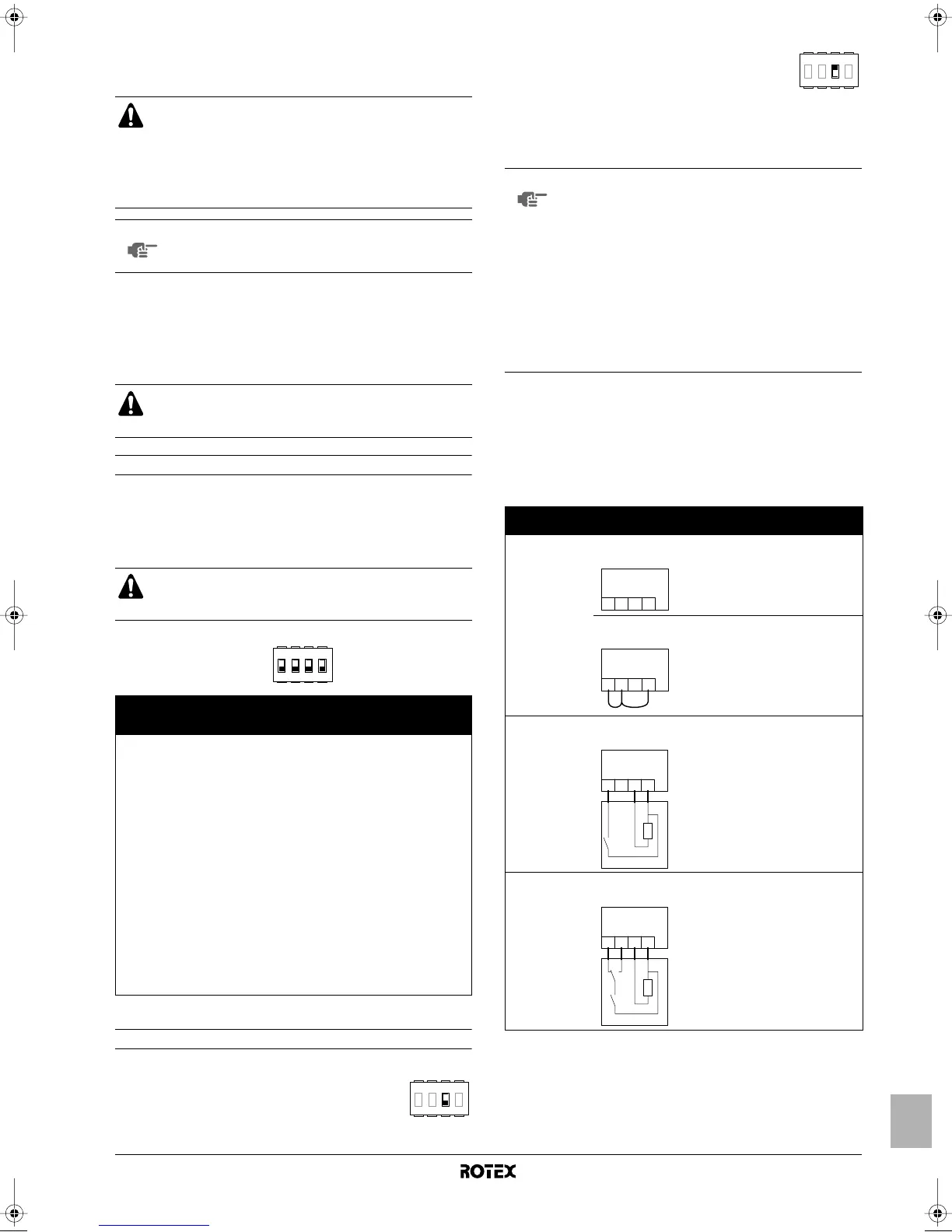 ROTEX